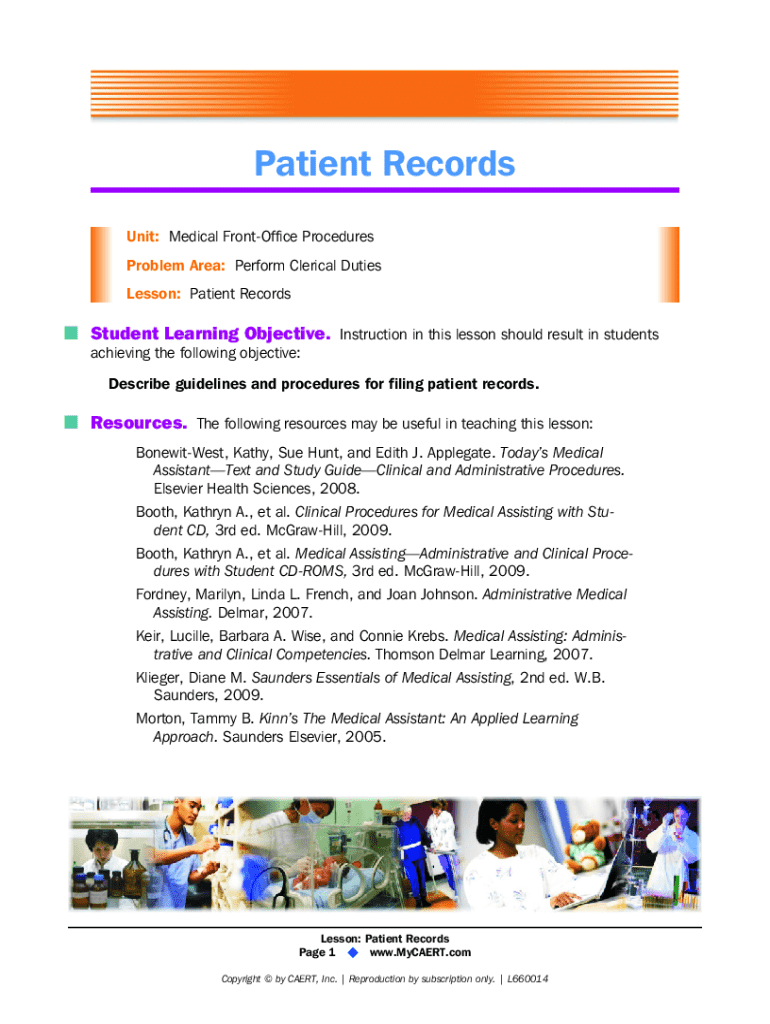 Patient Records

Unit: Medical Front-Office Procedures

Problem Area: Perform Clerical Duties

Lesson: Patient Records

Student Learning Objective. Instruction in this lesson should result in students achieving the following objective:

Describe guidelines and procedures for filing patient records.

Resources. The following resources may be useful in teaching this lesson:

Bonewit-West, Kathy, Sue Hunt, and Edith J. Applegate. Today's Medical Assistant—Text and Study Guide—Clinical and Administrative Procedures. Elsevier Health Sciences, 2008.

Booth, Kathryn A., et al. Clinical Procedures for Medical Assisting with Student CD, 3rd ed. McGraw-Hill, 2009.

Booth, Kathryn A., et al. Medical Assisting—Administrative and Clinical Procedures with Student CD-ROMS, 3rd ed. McGraw-Hill, 2009.

Fordney, Marilyn, Linda L. French, and Joan Johnson. Administrative Medical Assisting. Delmar, 2007.

Keir, Lucille, Barbara A. Wise, and Connie Krebs. Medical Assisting: Administrative and Clinical Competencies. Thomson Delmar Learning, 2007.

Klieger, Diane M. Saunders Essentials of Medical Assisting, 2nd ed. W.B. Saunders, 2009.

Morton, Tammy B. Kinn's The Medical Assistant: An Applied Learning Approach. Saunders Elsevier, 2005.

Lesson: Patient Records
Page 1 ◆ www.MyCAERT.com

Copyright © by CAERT, Inc. | Reproduction by subscription only. | L660014